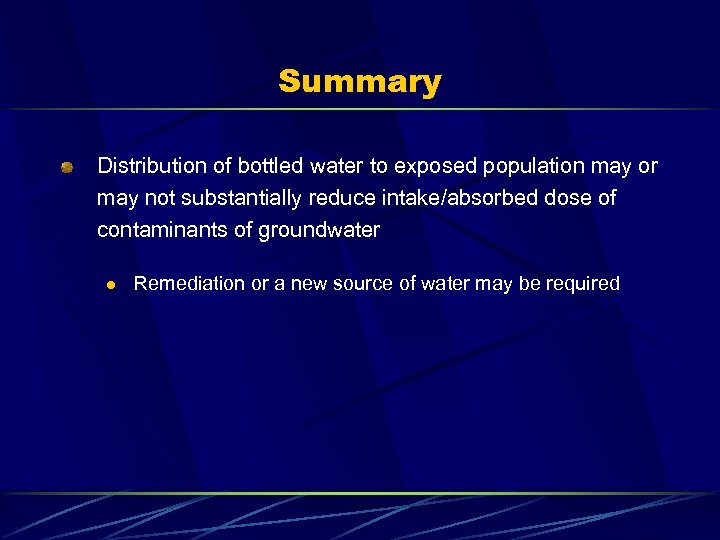 Summary

• Distribution of bottled water to exposed population may or may not substantially reduce intake/absorbed dose of contaminants of groundwater

• Remediation or a new source of water may be required